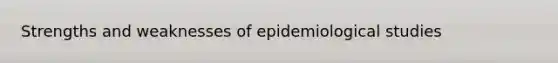 Strengths and weaknesses of epidemiological studies